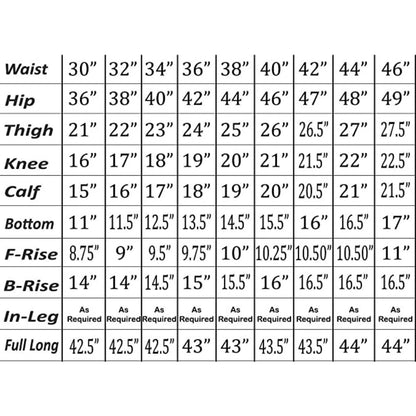 | Waist | 30” | 32” | 34” | 36” | 38” | 40” | 42” | 44” | 46” |
|---|---|---|---|---|---|---|---|---|---|
| Hip | 36” | 38” | 40” | 42” | 44” | 46” | 47” | 48” | 49” |
| Thigh | 21” | 22” | 23” | 24” | 25” | 26” | 26.5” | 27” | 27.5” |
| Knee | 16” | 17” | 18” | 19” | 20” | 21” | 21.5” | 22” | 22.5” |
| Calf | 15” | 16” | 17” | 18” | 19” | 20” | 20.5” | 21” | 21.5” |
| Bottom | 11” | 11.5” | 12.5” | 13.5” | 14.5” | 15.5” | 16” | 16.5” | 17” |
| F-Rise | 8.75” | 9” | 9.5” | 9.75” | 10” | 10.25” | 10.50” | 10.50” | 11” |
| B-Rise | 14” | 14” | 14.5” | 15” | 15.5” | 16” | 16.5” | 16.5” | 16.5” |
| In-Leg | As Required | As Required | As Required | As Required | As Required | As Required | As Required | As Required | As Required |
| Full Long | 42.5” | 42.5” | 42.5” | 43” | 43” | 43.5” | 43.5” | 44” | 44” |